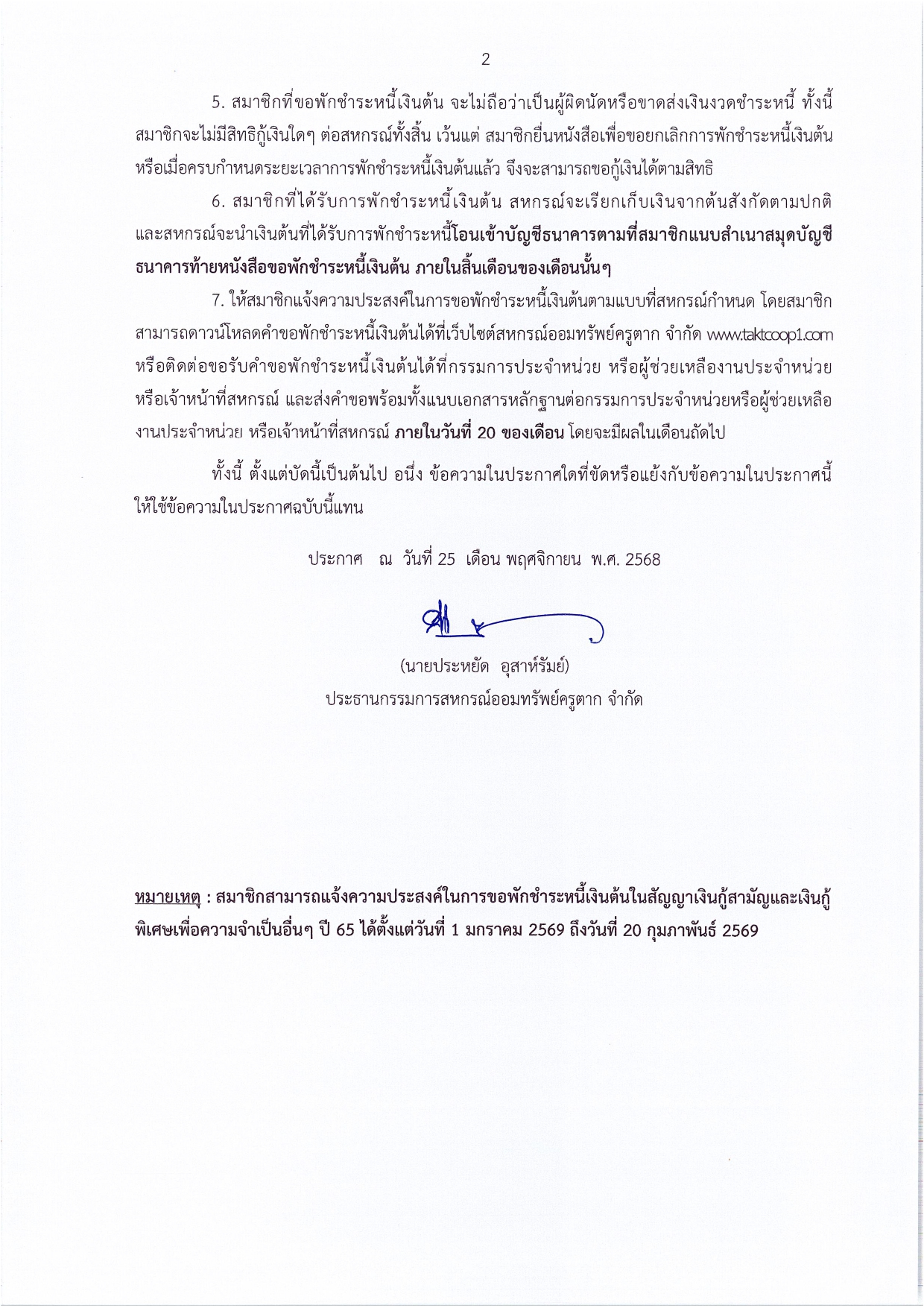 2

5. สมาชิกที่ขอพักชำระหนี้เงินต้น จะไม่ถือว่าเป็นผู้ผิดนัดหรือขาดส่งเงินงวดชำระหนี้ ทั้งนี้ สมาชิกจะไม่มีสิทธิกู้เงินใดๆ ต่อสหกรณ์ทั้งสิ้น เว้นแต่ สมาชิกยื่นหนังสือเพื่อขอยกเลิกการพักชำระหนี้เงินต้น หรือเมื่อครบกำหนดระยะเวลาการพักชำระหนี้เงินต้นแล้ว จึงจะสามารถขอกู้เงินได้ตามสิทธิ

6. สมาชิกที่ได้รับการพักชำระหนี้เงินต้น สหกรณ์จะเรียกเก็บเงินจากต้นสังกัดตามปกติ และสหกรณ์จะนำเงินต้นที่ได้รับการพักชำระหนี้โอนเข้าบัญชีธนาคารตามที่สมาชิกแนบสำเนาสมุดบัญชีธนาคารท้ายหนังสือขอพักชำระหนี้เงินต้น ภายในสิ้นเดือนของเดือนนั้นๆ

7. ให้สมาชิกแจ้งความประสงค์ในการขอพักชำระหนี้เงินต้นตามแบบที่สหกรณ์กำหนด โดยสมาชิกสามารถดาวน์โหลดคำขอพักชำระหนี้เงินต้นได้ที่เว็บไซต์สหกรณ์ออมทรัพย์ครูตาก จำกัด www.taktcoop1.com หรือติดต่อขอรับคำขอพักชำระหนี้เงินต้นได้ที่กรรมการประจำหน่วย หรือผู้ช่วยเหลืองานประจำหน่วย หรือเจ้าหน้าที่สหกรณ์ และส่งคำขอพร้อมทั้งแนบเอกสารหลักฐานต่อกรรมการประจำหน่วยหรือผู้ช่วยเหลืองานประจำหน่วย หรือเจ้าหน้าที่สหกรณ์ ภายในวันที่ 20 ของเดือน โดยจะมีผลในเดือนถัดไป

ทั้งนี้ ตั้งแต่บัดนี้เป็นต้นไป อนึ่ง ข้อความในประกาศใดที่ขัดหรือแย้งกับข้อความในประกาศนี้ ให้ใช้ข้อความในประกาศฉบับนี้แทน

ประกาศ ณ วันที่ 25 เดือน พฤศจิกายน พ.ศ. 2568

(นายประหยัด อุสาห์รัมย์)
ประธานกรรมการสหกรณ์ออมทรัพย์ครูตาก จำกัด

หมายเหตุ : สมาชิกสามารถแจ้งความประสงค์ในการขอพักชำระหนี้เงินต้นในสัญญาเงินกู้สามัญและเงินกู้พิเศษเพื่อความจำเป็นอื่นๆ ปี 65 ได้ตั้งแต่วันที่ 1 มกราคม 2569 ถึงวันที่ 20 กุมภาพันธ์ 2569